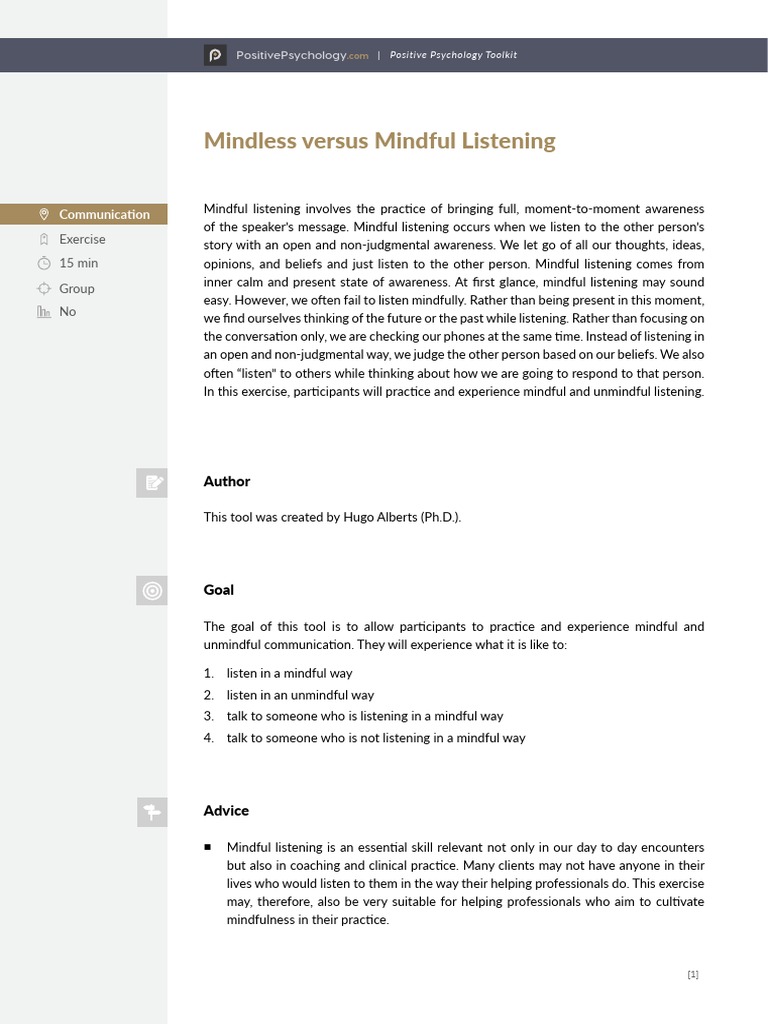 PositivePsychology.com | Positive Psychology Toolkit

Mindless versus Mindful Listening

Communication
Exercise
15 min
Group
No

Mindful listening involves the practice of bringing full, moment-to-moment awareness of the speaker's message. Mindful listening occurs when we listen to the other person's story with an open and non-judgmental awareness. We let go of all our thoughts, ideas, opinions, and beliefs and just listen to the other person. Mindful listening comes from inner calm and present state of awareness. At first glance, mindful listening may sound easy. However, we often fail to listen mindfully. Rather than being present in this moment, we find ourselves thinking of the future or the past while listening. Rather than focusing on the conversation only, we are checking our phones at the same time. Instead of listening in an open and non-judgmental way, we judge the other person based on our beliefs. We also often "listen" to others while thinking about how we are going to respond to that person. In this exercise, participants will practice and experience mindful and unmindful listening.

Author

This tool was created by Hugo Alberts (Ph.D.).

Goal

The goal of this tool is to allow participants to practice and experience mindful and unmindful communication. They will experience what it is like to:

1. listen in a mindful way
2. listen in an unmindful way
3. talk to someone who is listening in a mindful way
4. talk to someone who is not listening in a mindful way

Advice

■ Mindful listening is an essential skill relevant not only in our day to day encounters but also in coaching and clinical practice. Many clients may not have anyone in their lives who would listen to them in the way their helping professionals do. This exercise may, therefore, also be very suitable for helping professionals who aim to cultivate mindfulness in their practice.

[1]